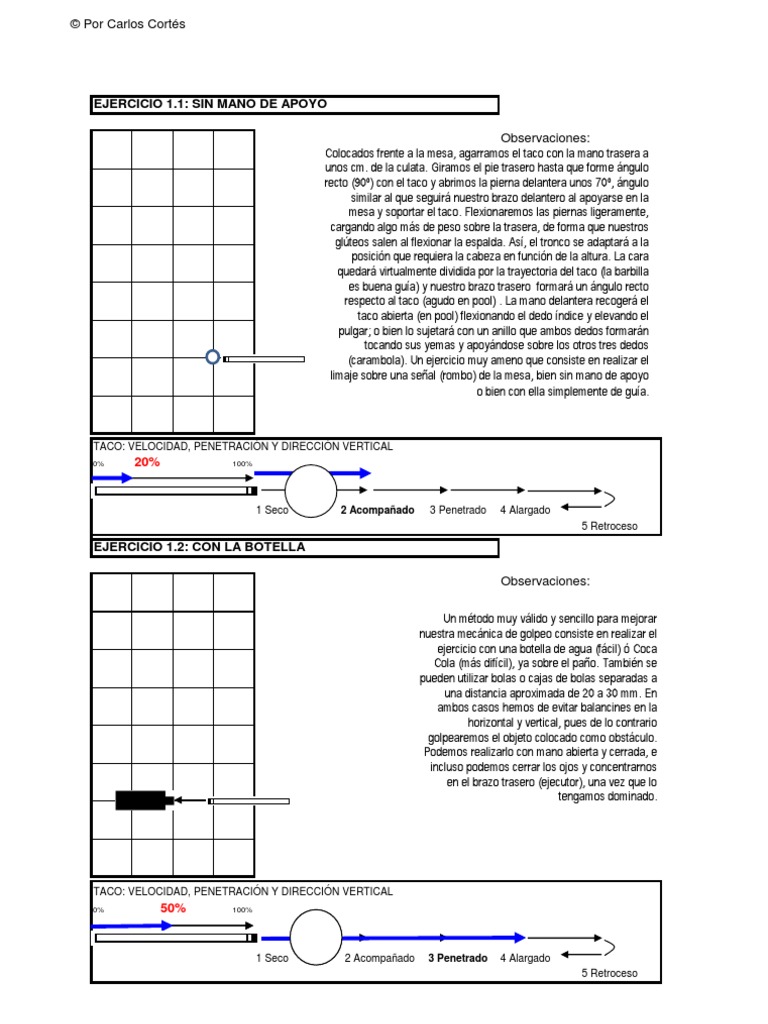 © Por Carlos Cortés

EJERCICIO 1.1: SIN MANO DE APOYO

Observaciones:

Colocados frente a la mesa, agarramos el taco con la mano trasera a unos cm. de la culata. Giramos el pie trasero hasta que forme ángulo recto (90º) con el taco y abrimos la pierna delantera unos 70º, ángulo similar al que seguirá nuestro brazo delantero al apoyarse en la mesa y soportar el taco. Flexionaremos las piernas ligeramente, cargando algo más de peso sobre la trasera, de forma que nuestros glúteos salen al flexionar la espalda. Así, el tronco se adaptará a la posición que requiera la cabeza en función de la altura. La cara quedará virtualmente dividida por la trayectoria del taco (la barbilla es buena guía) y nuestro brazo trasero formará un ángulo recto respecto al taco (agudo en pool) . La mano delantera recogerá el taco abierta (en pool) flexionando el dedo índice y elevando el pulgar; o bien lo sujetará con un anillo que ambos dedos formarán tocando sus yemas y apoyándose sobre los otros tres dedos (carambola). Un ejercicio muy ameno que consiste en realizar el limaje sobre una señal (rombo) de la mesa, bien sin mano de apoyo o bien con ella simplemente de guía.

TACO: VELOCIDAD, PENETRACIÓN Y DIRECCIÓN VERTICAL

0% 20% 100%

1 Seco 2 Acompañado 3 Penetrado 4 Alargado 5 Retroceso

EJERCICIO 1.2: CON LA BOTELLA

Observaciones:

Un método muy válido y sencillo para mejorar nuestra mecánica de golpeo consiste en realizar el ejercicio con una botella de agua (fácil) ó Coca Cola (más difícil), ya sobre el paño. También se pueden utilizar bolas o cajas de bolas separadas a una distancia aproximada de 20 a 30 mm. En ambos casos hemos de evitar balancines en la horizontal y vertical, pues de lo contrario golpearemos el objeto colocado como obstáculo. Podemos realizarlo con mano abierta y cerrada, e incluso podemos cerrar los ojos y concentrarnos en el brazo trasero (ejecutor), una vez que lo tengamos dominado.

TACO: VELOCIDAD, PENETRACIÓN Y DIRECCIÓN VERTICAL

0% 50% 100%

1 Seco 2 Acompañado 3 Penetrado 4 Alargado 5 Retroceso